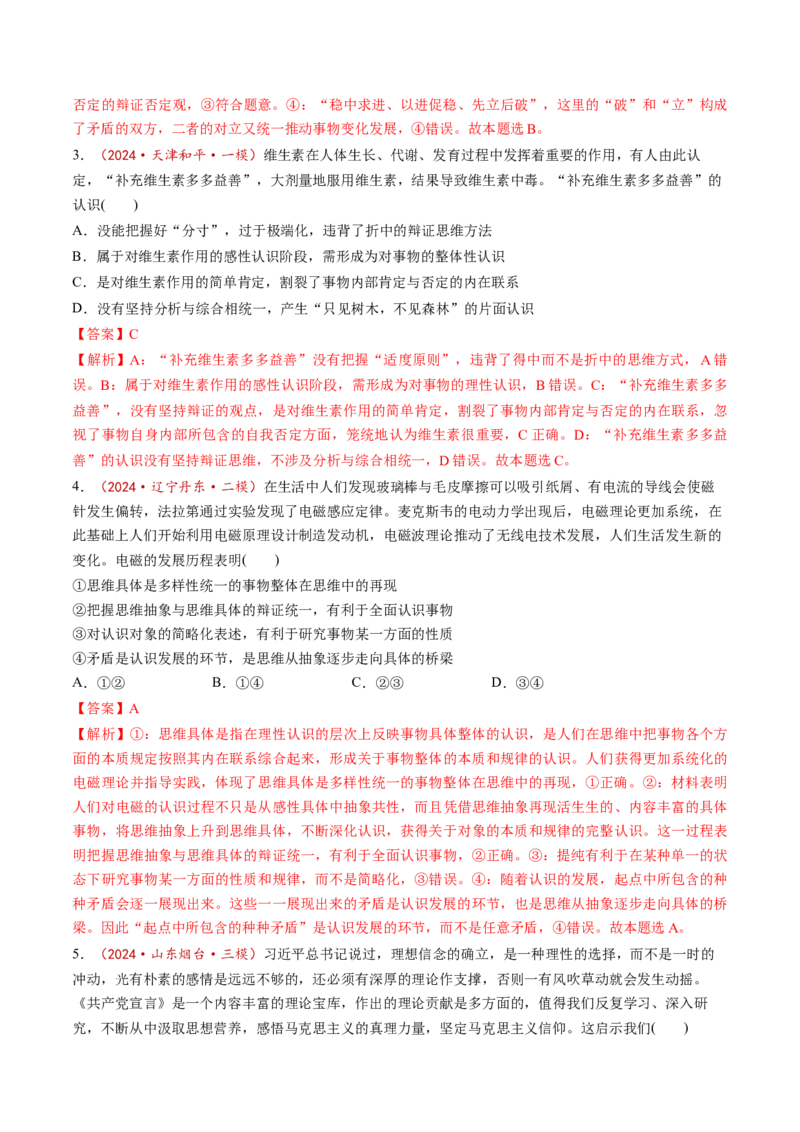 否定的辩证否定观，③符合题意。④：“稳中求进、以进促稳、先立后破”，这里的“破”和“立”构成了矛盾的双方，二者的对立又统一推动事物变化发展，④错误。故本题选B。

3.（2024·天津和平·一模）维生素在人体生长、代谢、发育过程中发挥着重要的作用，有人由此认定，“补充维生素多多益善”，大剂量地服用维生素，结果导致维生素中毒。“补充维生素多多益善”的认识(　　)

A．没能把握好“分寸”，过于极端化，违背了折中的辩证思维方法

B．属于对维生素作用的感性认识阶段，需形成为对事物的整体性认识

C．是对维生素作用的简单肯定，割裂了事物内部肯定与否定的内在联系

D．没有坚持分析与综合相统一，产生“只见树木，不见森林”的片面认识

【答案】C

【解析】A：“补充维生素多多益善”没有把握“适度原则”，违背了得中而不是折中的思维方式，A错误。B：属于对维生素作用的感性认识阶段，需形成为对事物的理性认识，B错误。C：“补充维生素多多益善”，没有坚持辩证的观点，是对维生素作用的简单肯定，割裂了事物内部肯定与否定的内在联系，忽视了事物自身内部所包含的自我否定方面，笼统地认为维生素很重要，C正确。D：“补充维生素多多益善”的认识没有坚持辩证思维，不涉及分析与综合相统一，D错误。故本题选C。

4.（2024·辽宁丹东·二模）在生活中人们发现玻璃棒与毛皮摩擦可以吸引纸屑、有电流的导线会使磁针发生偏转，法拉第通过实验发现了电磁感应定律。麦克斯韦的电动力学出现后，电磁理论更加系统，在此基础上人们开始利用电磁原理设计制造发动机，电磁波理论推动了无线电技术发展，人们生活发生新的变化。电磁的发展历程表明(　　)

①思维具体是多样性统一的事物整体在思维中的再现

②把握思维抽象与思维具体的辩证统一，有利于全面认识事物

③对认识对象的简略化表述，有利于研究事物某一方面的性质

④矛盾是认识发展的环节，是思维从抽象逐步走向具体的桥梁

A．①②　　B．①④　　C．②③　　D．③④

【答案】A

【解析】①：思维具体是指在理性认识的层次上反映事物具体整体的认识，是人们在思维中把事物各个方面的本质规定按照其内在联系综合起来，形成关于事物整体的本质和规律的认识。人们获得更加系统化的电磁理论并指导实践，体现了思维具体是多样性统一的事物整体在思维中的再现，①正确。②：材料表明人们对电磁的认识过程不只是从感性具体中抽象共性，而且凭借思维抽象再现活生生的、内容丰富的具体事物，将思维抽象上升到思维具体，不断深化认识，获得关于对象的本质和规律的完整认识。这一过程表明把握思维抽象与思维具体的辩证统一，有利于全面认识事物，②正确。③：提纯有利于在某种单一的状态下研究事物某一方面的性质和规律，而不是简略化，③错误。④：随着认识的发展，起点中所包含的种种矛盾会逐一展现出来。这些一一展现出来的矛盾是认识发展的环节，也是思维从抽象逐步走向具体的桥梁。因此“起点中所包含的种种矛盾”是认识发展的环节，而不是任意矛盾，④错误。故本题选A。

5.（2024·山东烟台·三模）习近平总书记说过，理想信念的确立，是一种理性的选择，而不是一时的冲动，光有朴素的感情是远远不够的，还必须有深厚的理论作支撑，否则一有风吹草动就会发生动摇。《共产党宣言》是一个内容丰富的理论宝库，作出的理论贡献是多方面的，值得我们反复学习、深入研究，不断从中汲取思想营养，感悟马克思主义的真理力量，坚定马克思主义信仰。这启示我们(　　)